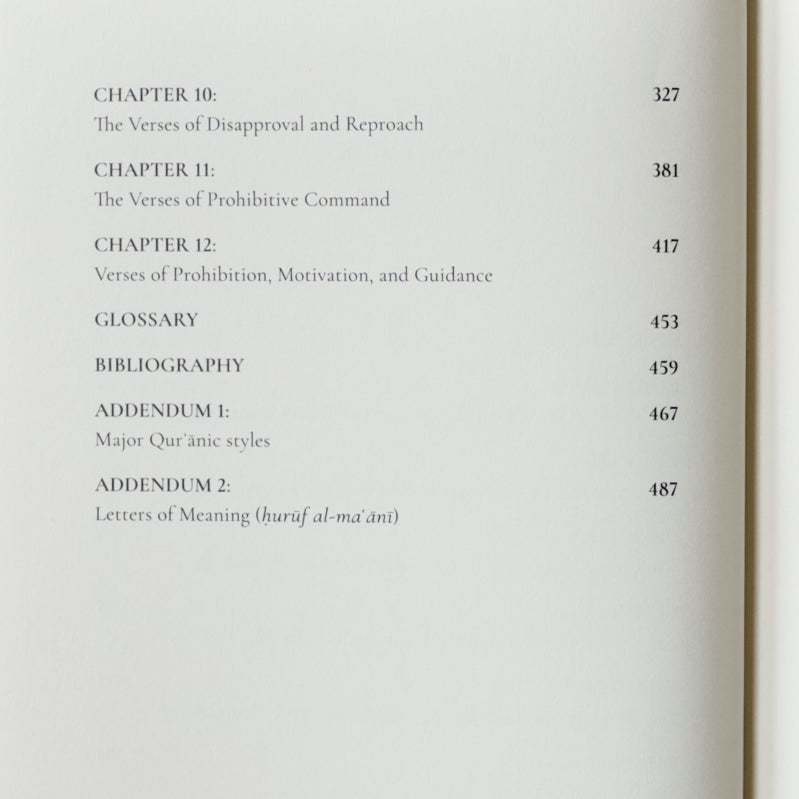 CHAPTER 10: 327
The Verses of Disapproval and Reproach

CHAPTER 11: 381
The Verses of Prohibitive Command

CHAPTER 12: 417
Verses of Prohibition, Motivation, and Guidance

GLOSSARY 453

BIBLIOGRAPHY 459

ADDENDUM 1: 467
Major Qur'ānic styles

ADDENDUM 2: 487
Letters of Meaning (ḥurūf al-ma'ānī)